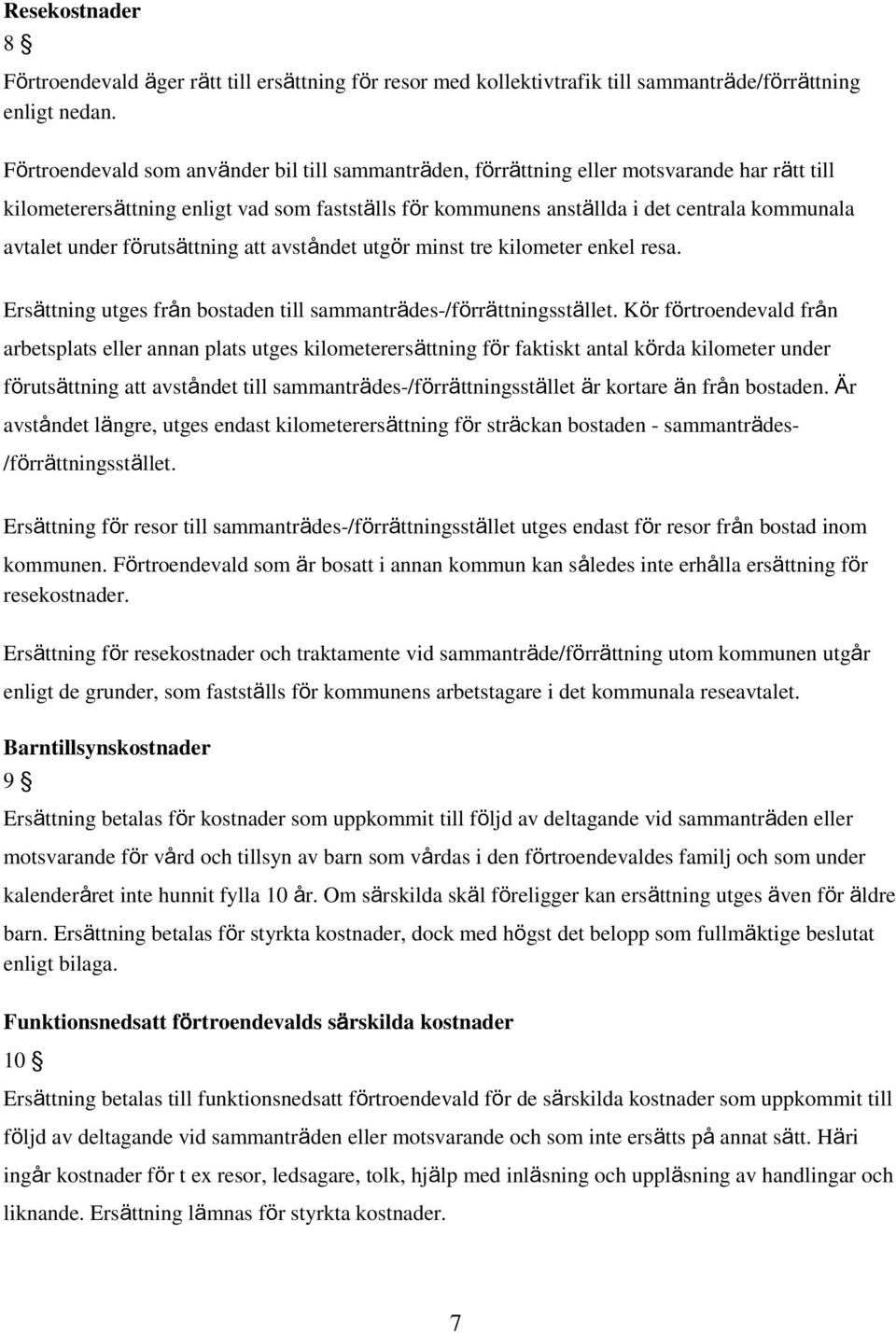 **Resekostnader**
8 §
Förtroendevald äger rätt till ersättning för resor med kollektivtrafik till sammanträde/förrättning enligt nedan.

Förtroendevald som använder bil till sammanträden, förrättning eller motsvarande har rätt till kilometerersättning enligt vad som fastställs för kommunens anställda i det centrala kommunala avtalet under förutsättning att avståndet utgör minst tre kilometer enkel resa.

Ersättning utges från bostaden till sammanträdes-/förrättningsstället. Kör förtroendevald från arbetsplats eller annan plats utges kilometerersättning för faktiskt antal körda kilometer under förutsättning att avståndet till sammanträdes-/förrättningsstället är kortare än från bostaden. Är avståndet längre, utges endast kilometerersättning för sträckan bostaden - sammanträdes-/förrättningsstället.

Ersättning för resor till sammanträdes-/förrättningsstället utges endast för resor från bostad inom kommunen. Förtroendevald som är bosatt i annan kommun kan således inte erhålla ersättning för resekostnader.

Ersättning för resekostnader och traktamente vid sammanträde/förrättning utom kommunen utgår enligt de grunder, som fastställs för kommunens arbetstagare i det kommunala reseavtalet.

**Barntillsynskostnader**
9 §
Ersättning betalas för kostnader som uppkommit till följd av deltagande vid sammanträden eller motsvarande för vård och tillsyn av barn som vårdas i den förtroendevaldes familj och som under kalenderåret inte hunnit fylla 10 år. Om särskilda skäl föreligger kan ersättning utges även för äldre barn. Ersättning betalas för styrkta kostnader, dock med högst det belopp som fullmäktige beslutat enligt bilaga.

**Funktionsnedsatt förtroendevalds särskilda kostnader**
10 §
Ersättning betalas till funktionsnedsatt förtroendevald för de särskilda kostnader som uppkommit till följd av deltagande vid sammanträden eller motsvarande och som inte ersätts på annat sätt. Häri ingår kostnader för t ex resor, ledsagare, tolk, hjälp med inläsning och uppläsning av handlingar och liknande. Ersättning lämnas för styrkta kostnader.

7